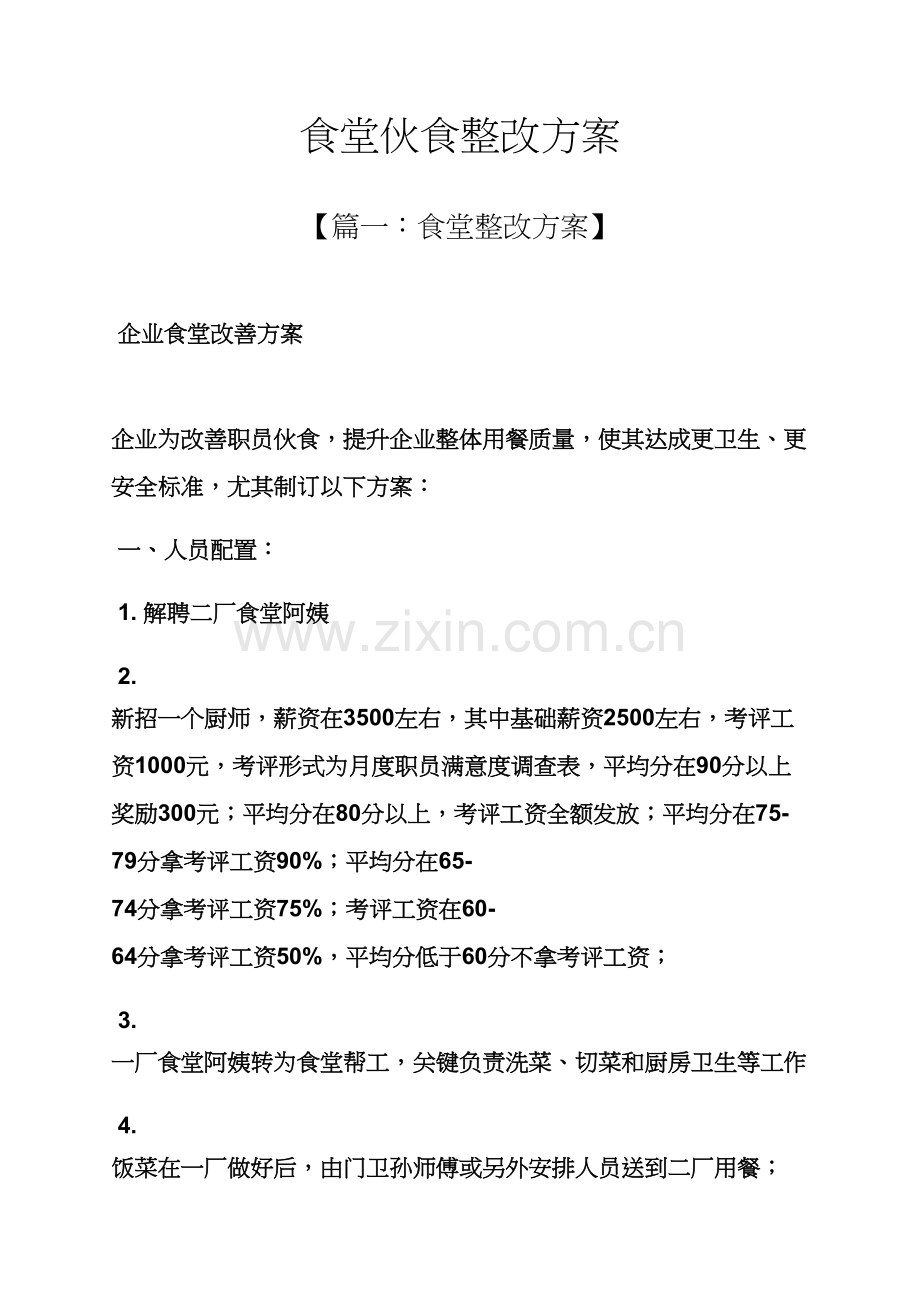 食堂伙食整改方案

【篇一：食堂整改方案】

企业食堂改善方案

企业为改善职员伙食，提升企业整体用餐质量，使其达成更卫生、更安全标准，尤其制订以下方案：

一、人员配置：

1. 解聘二厂食堂阿姨

www.zixin.com.cn

2. 新招一个厨师，薪资在3500左右，其中基础薪资2500左右，考评工资1000元，考评形式为月度职员满意度调查表，平均分在90分以上奖励300元；平均分在80分以上，考评工资全额发放；平均分在75-79分拿考评工资90%；平均分在65-74分拿考评工资75%；考评工资在60-64分拿考评工资50%，平均分低于60分不拿考评工资；

3. 一厂食堂阿姨转为食堂帮工，关键负责洗菜、切菜和厨房卫生等工作

4. 饭菜在一厂做好后，由门卫孙师傅或另外安排人员送到二厂用餐；